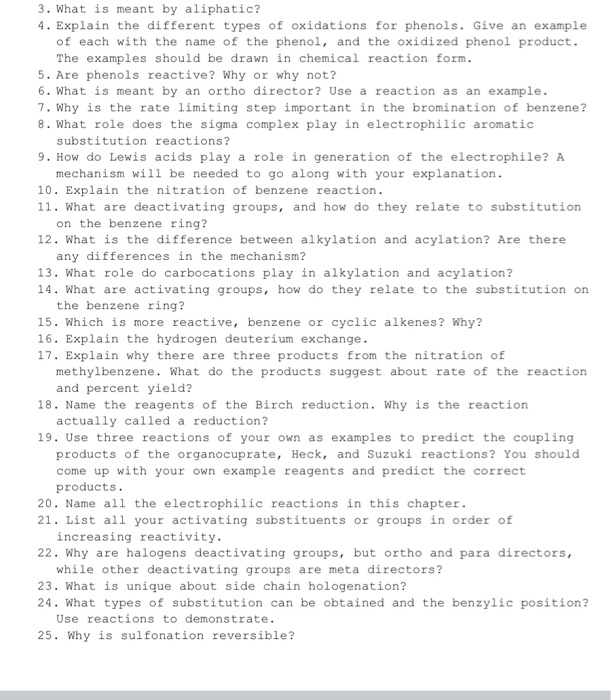 3. What is meant by aliphatic?
4. Explain the different types of oxidations for phenols. Give an example of each with the name of the phenol, and the oxidized phenol product. The examples should be drawn in chemical reaction form.
5. Are phenols reactive? Why or why not?
6. What is meant by an ortho director? Use a reaction as an example.
7. Why is the rate limiting step important in the bromination of benzene?
8. What role does the sigma complex play in electrophilic aromatic substitution reactions?
9. How do Lewis acids play a role in generation of the electrophile? A mechanism will be needed to go along with your explanation.
10. Explain the nitration of benzene reaction.
11. What are deactivating groups, and how do they relate to substitution on the benzene ring?
12. What is the difference between alkylation and acylation? Are there any differences in the mechanism?
13. What role do carbocations play in alkylation and acylation?
14. What are activating groups, how do they relate to the substitution on the benzene ring?
15. Which is more reactive, benzene or cyclic alkenes? Why?
16. Explain the hydrogen deuterium exchange.
17. Explain why there are three products from the nitration of methylbenzene. What do the products suggest about rate of the reaction and percent yield?
18. Name the reagents of the Birch reduction. Why is the reaction actually called a reduction?
19. Use three reactions of your own as examples to predict the coupling products of the organocuprate, Heck, and Suzuki reactions? You should come up with your own example reagents and predict the correct products.
20. Name all the electrophilic reactions in this chapter.
21. List all your activating substituents or groups in order of increasing reactivity.
22. Why are halogens deactivating groups, but ortho and para directors, while other deactivating groups are meta directors?
23. What is unique about side chain hologenation?
24. What types of substitution can be obtained and the benzylic position? Use reactions to demonstrate.
25. Why is sulfonation reversible?